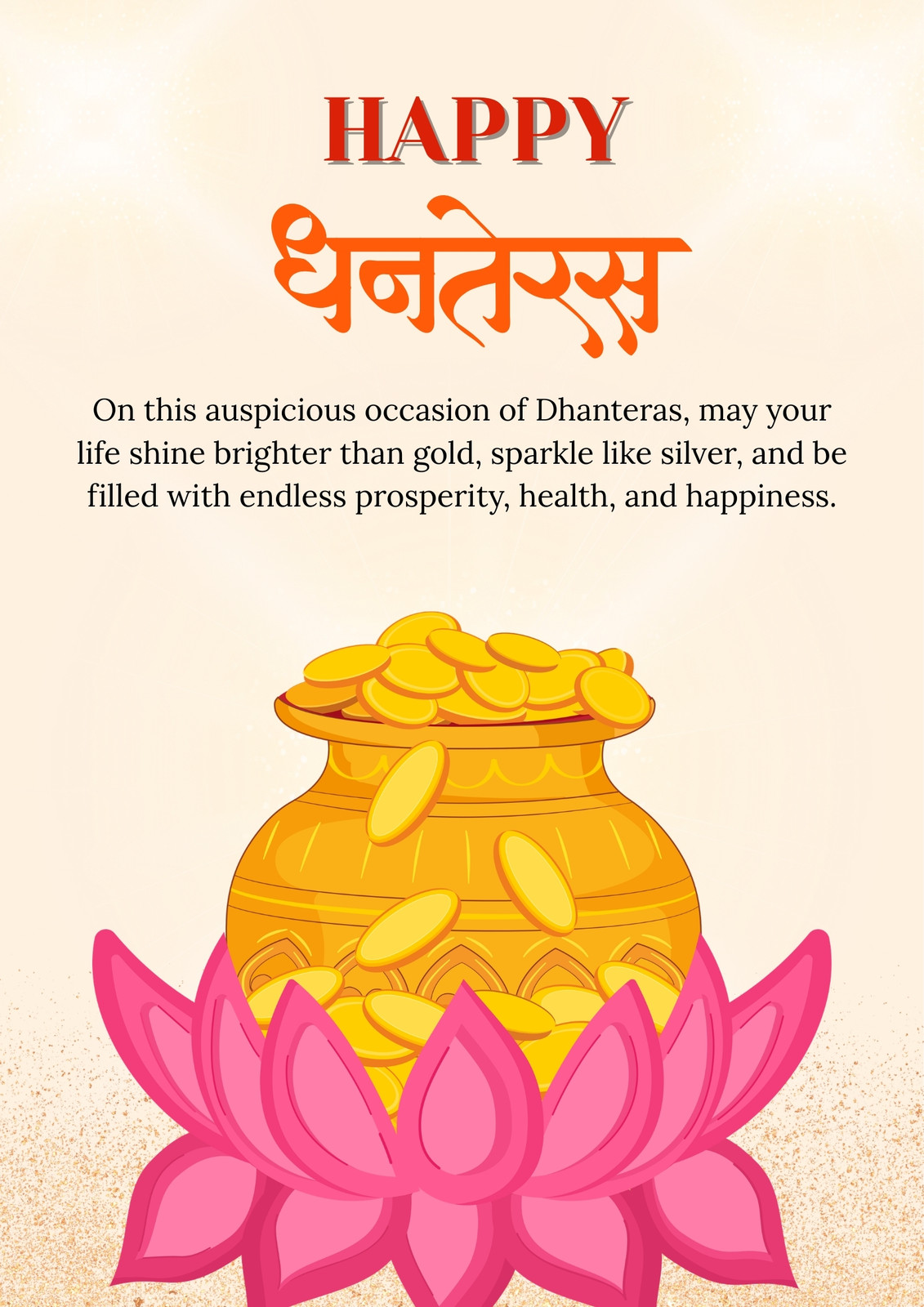 HAPPY

धनतेरस

On this auspicious occasion of Dhanteras, may your life shine brighter than gold, sparkle like silver, and be filled with endless prosperity, health, and happiness.